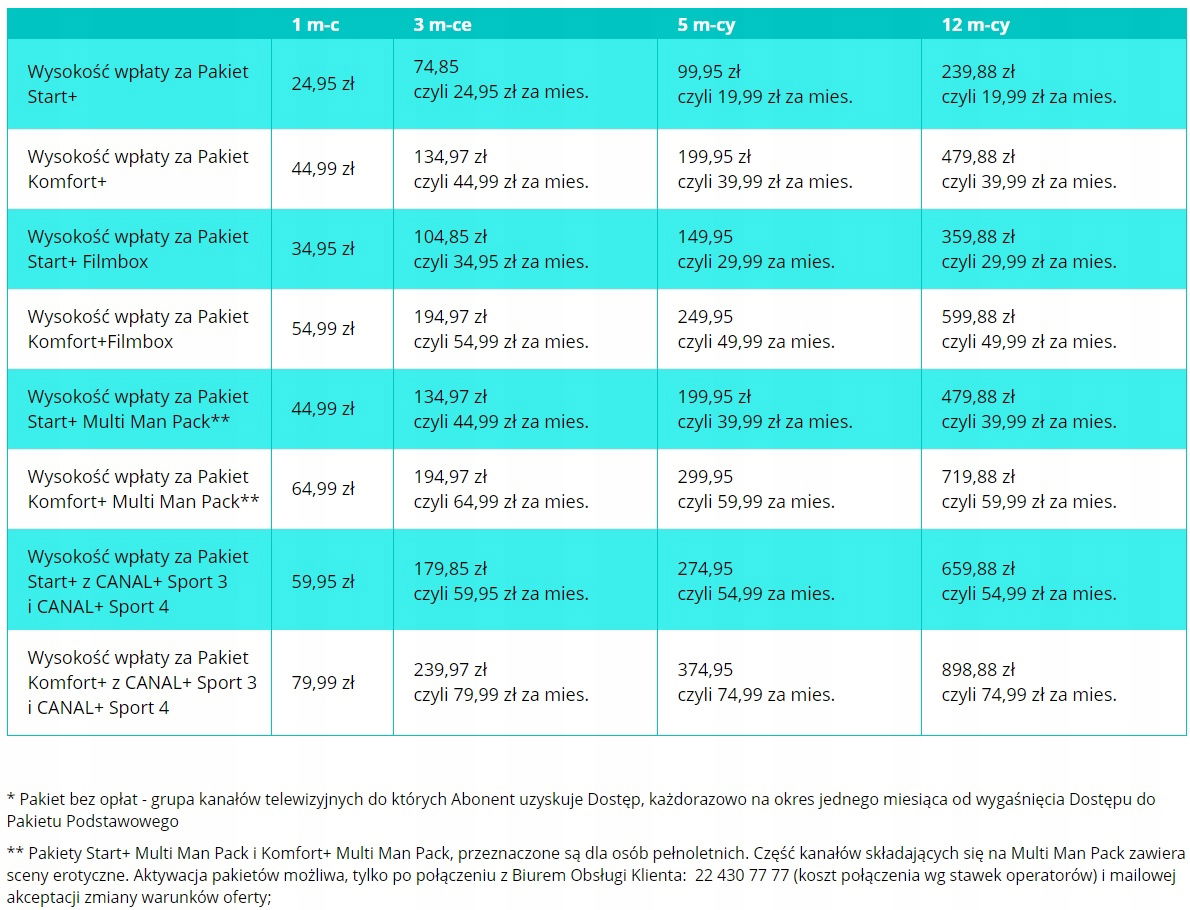 | | 1 m-c | 3 m-ce | 5 m-cy | 12 m-cy |
|---|---|---|---|---|
| Wysokość wpłaty za Pakiet Start+ | 24,95 zł | 74,85 czyli 24,95 zł za mies. | 99,95 zł czyli 19,99 zł za mies. | 239,88 zł czyli 19,99 zł za mies. |
| Wysokość wpłaty za Pakiet Komfort+ | 44,99 zł | 134,97 zł czyli 44,99 zł za mies. | 199,95 zł czyli 39,99 zł za mies. | 479,88 zł czyli 39,99 zł za mies. |
| Wysokość wpłaty za Pakiet Start+ Filmbox | 34,95 zł | 104,85 zł czyli 34,95 zł za mies. | 149,95 czyli 29,99 zł za mies. | 359,88 zł czyli 29,99 zł za mies. |
| Wysokość wpłaty za Pakiet Komfort+Filmbox | 54,99 zł | 194,97 zł czyli 54,99 zł za mies. | 249,95 czyli 49,99 zł za mies. | 599,88 zł czyli 49,99 zł za mies. |
| Wysokość wpłaty za Pakiet Start+ Multi Man Pack** | 44,99 zł | 134,97 zł czyli 44,99 zł za mies. | 199,95 zł czyli 39,99 zł za mies. | 479,88 zł czyli 39,99 zł za mies. |
| Wysokość wpłaty za Pakiet Komfort+ Multi Man Pack** | 64,99 zł | 194,97 zł czyli 64,99 zł za mies. | 299,95 czyli 59,99 zł za mies. | 719,88 zł czyli 59,99 zł za mies. |
| Wysokość wpłaty za Pakiet Start+ z CANAL+ Sport 3 i CANAL+ Sport 4 | 59,95 zł | 179,85 zł czyli 59,95 zł za mies. | 274,95 czyli 54,99 zł za mies. | 659,88 zł czyli 54,99 zł za mies. |
| Wysokość wpłaty za Pakiet Komfort+ z CANAL+ Sport 3 i CANAL+ Sport 4 | 79,99 zł | 239,97 zł czyli 79,99 zł za mies. | 374,95 czyli 74,99 zł za mies. | 898,88 zł czyli 74,99 zł za mies. |

* Pakiet bez opłat - grupa kanałów telewizyjnych do których Abonent uzyskuje Dostęp, każdorazowo na okres jednego miesiąca od wygaśnięcia Dostępu do Pakietu Podstawowego

** Pakiety Start+ Multi Man Pack i Komfort+ Multi Man Pack, przeznaczone są dla osób pełnoletnich. Część kanałów składających się na Multi Man Pack zawiera sceny erotyczne. Aktywacja pakietów możliwa, tylko po połączeniu z Biurem Obsługi Klienta: 22 430 77 77 (koszt połączenia wg stawek operatorów) i mailowej akceptacji zmiany warunków oferty;